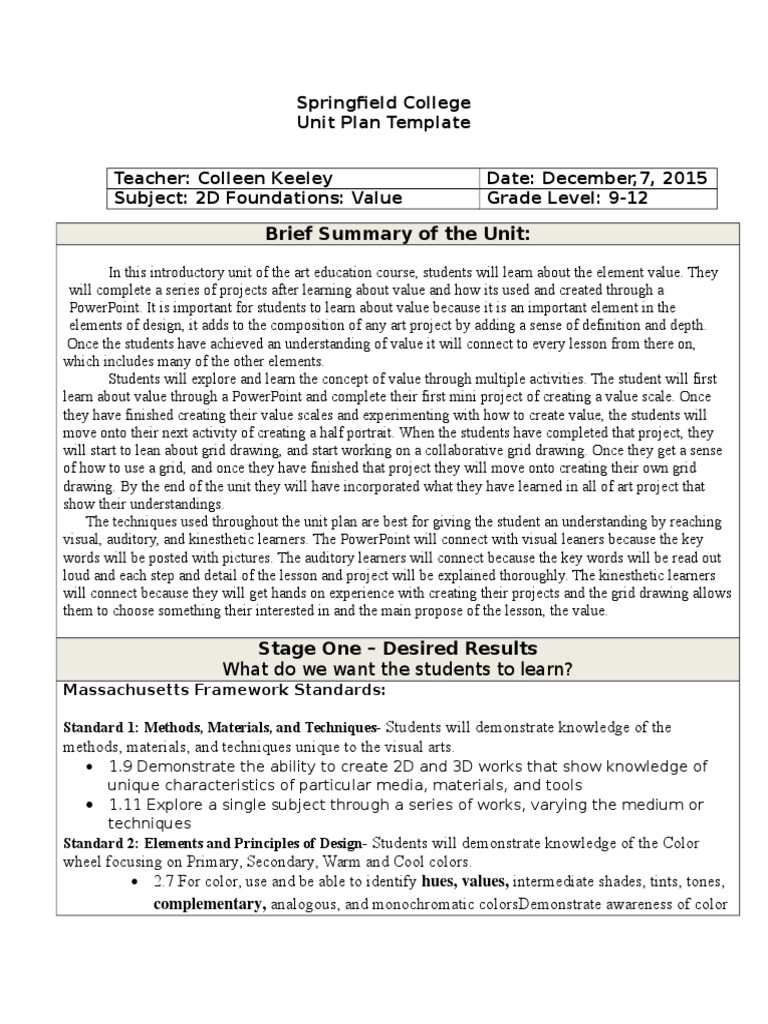 Springfield College
Unit Plan Template

| Teacher: Colleen Keeley | Date: December,7, 2015 |
|---|---|
| Subject: 2D Foundations: Value | Grade Level: 9-12 |

Brief Summary of the Unit:

In this introductory unit of the art education course, students will learn about the element value. They will complete a series of projects after learning about value and how its used and created through a PowerPoint. It is important for students to learn about value because it is an important element in the elements of design, it adds to the composition of any art project by adding a sense of definition and depth. Once the students have achieved an understanding of value it will connect to every lesson from there on, which includes many of the other elements.

Students will explore and learn the concept of value through multiple activities. The student will first learn about value through a PowerPoint and complete their first mini project of creating a value scale. Once they have finished creating their value scales and experimenting with how to create value, the students will move onto their next activity of creating a half portrait. When the students have completed that project, they will start to lean about grid drawing, and start working on a collaborative grid drawing. Once they get a sense of how to use a grid, and once they have finished that project they will move onto creating their own grid drawing. By the end of the unit they will have incorporated what they have learned in all of art project that show their understandings.

The techniques used throughout the unit plan are best for giving the student an understanding by reaching visual, auditory, and kinesthetic learners. The PowerPoint will connect with visual leaners because the key words will be posted with pictures. The auditory learners will connect because the key words will be read out loud and each step and detail of the lesson and project will be explained thoroughly. The kinesthetic learners will connect because they will get hands on experience with creating their projects and the grid drawing allows them to choose something their interested in and the main propose of the lesson, the value.

Stage One – Desired Results
What do we want the students to learn?

Massachusetts Framework Standards:

Standard 1: Methods, Materials, and Techniques- Students will demonstrate knowledge of the methods, materials, and techniques unique to the visual arts.
• 1.9 Demonstrate the ability to create 2D and 3D works that show knowledge of unique characteristics of particular media, materials, and tools
• 1.11 Explore a single subject through a series of works, varying the medium or techniques

Standard 2: Elements and Principles of Design- Students will demonstrate knowledge of the Color wheel focusing on Primary, Secondary, Warm and Cool colors.
• 2.7 For color, use and be able to identify hues, values, intermediate shades, tints, tones, complementary, analogous, and monochromatic colorsDemonstrate awareness of color